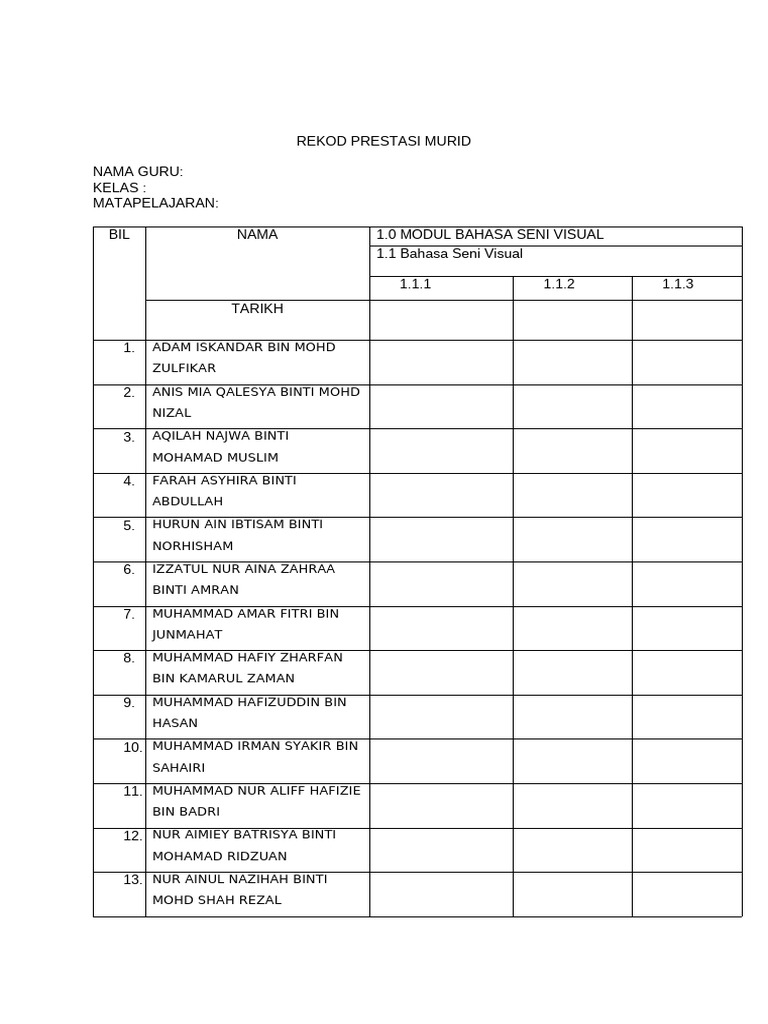 REKOD PRESTASI MURID

NAMA GURU:
KELAS :
MATAPELAJARAN:

| BIL | NAMA | 1.0 MODUL BAHASA SENI VISUAL | | |
|---|---|---|---|---|
| | | 1.1 Bahasa Seni Visual | | |
| | | 1.1.1 | 1.1.2 | 1.1.3 |
| | TARIKH | | | |
| 1. | ADAM ISKANDAR BIN MOHD ZULFIKAR | | | |
| 2. | ANIS MIA QALESYA BINTI MOHD NIZAL | | | |
| 3. | AQILAH NAJWA BINTI MOHAMAD MUSLIM | | | |
| 4. | FARAH ASYHIRA BINTI ABDULLAH | | | |
| 5. | HURUN AIN IBTISAM BINTI NORHISHAM | | | |
| 6. | IZZATUL NUR AINA ZAHRAA BINTI AMRAN | | | |
| 7. | MUHAMMAD AMAR FITRI BIN JUNMAHAT | | | |
| 8. | MUHAMMAD HAFIY ZHARFAN BIN KAMARUL ZAMAN | | | |
| 9. | MUHAMMAD HAFIZUDDIN BIN HASAN | | | |
| 10. | MUHAMMAD IRMAN SYAKIR BIN SAHAIRI | | | |
| 11. | MUHAMMAD NUR ALIFF HAFIZIE BIN BADRI | | | |
| 12. | NUR AIMIEY BATRISYA BINTI MOHAMAD RIDZUAN | | | |
| 13. | NUR AINUL NAZIHAH BINTI MOHD SHAH REZAL | | | |